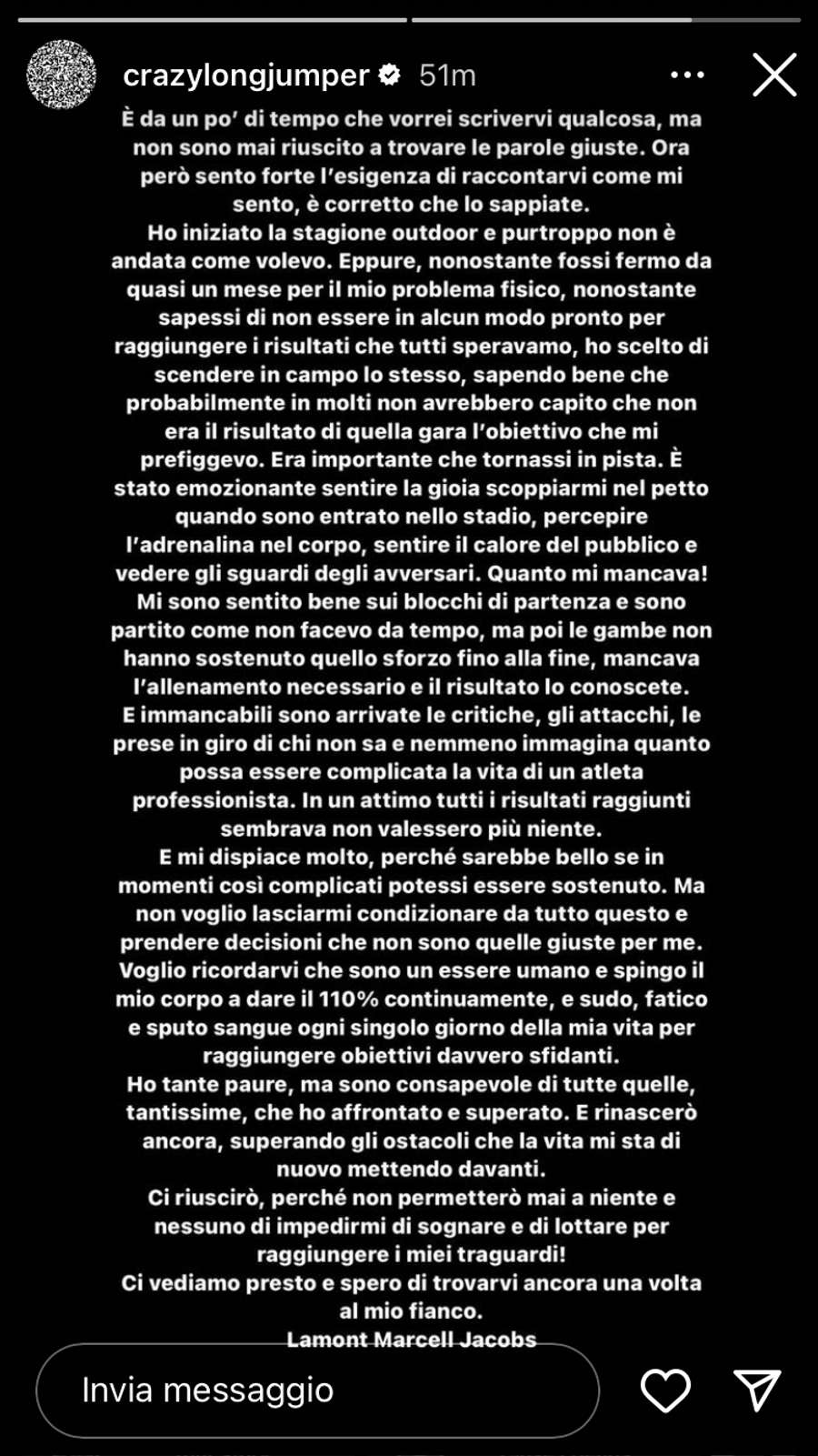 crazylongjumper 51m

È da un po' di tempo che vorrei scrivervi qualcosa, ma non sono mai riuscito a trovare le parole giuste. Ora però sento forte l'esigenza di raccontarvi come mi sento, è corretto che lo sappiate.
Ho iniziato la stagione outdoor e purtroppo non è andata come volevo. Eppure, nonostante fossi fermo da quasi un mese per il mio problema fisico, nonostante sapessi di non essere in alcun modo pronto per raggiungere i risultati che tutti speravamo, ho scelto di scendere in campo lo stesso, sapendo bene che probabilmente in molti non avrebbero capito che non era il risultato di quella gara l'obiettivo che mi prefiggevo. Era importante che tornassi in pista. È stato emozionante sentire la gioia scoppiarmi nel petto quando sono entrato nello stadio, percepire l'adrenalina nel corpo, sentire il calore del pubblico e vedere gli sguardi degli avversari. Quanto mi mancava!
Mi sono sentito bene sui blocchi di partenza e sono partito come non facevo da tempo, ma poi le gambe non hanno sostenuto quello sforzo fino alla fine, mancava l'allenamento necessario e il risultato lo conoscete.
E immancabili sono arrivate le critiche, gli attacchi, le prese in giro di chi non sa e nemmeno immagina quanto possa essere complicata la vita di un atleta professionista. In un attimo tutti i risultati raggiunti sembrava non valessero più niente.
E mi dispiace molto, perché sarebbe bello se in momenti così complicati potessi essere sostenuto. Ma non voglio lasciarmi condizionare da tutto questo e prendere decisioni che non sono quelle giuste per me.
Voglio ricordarvi che sono un essere umano e spingo il mio corpo a dare il 110% continuamente, e sudo, fatico e sputo sangue ogni singolo giorno della mia vita per raggiungere obiettivi davvero sfidanti.
Ho tante paure, ma sono consapevole di tutte quelle, tantissime, che ho affrontato e superato. E rinascerò ancora, superando gli ostacoli che la vita mi sta di nuovo mettendo davanti.
Ci riuscirò, perché non permetterò mai a niente e nessuno di impedirmi di sognare e di lottare per raggiungere i miei traguardi!
Ci vediamo presto e spero di trovarvi ancora una volta al mio fianco.
Lamont Marcell Jacobs

Invia messaggio